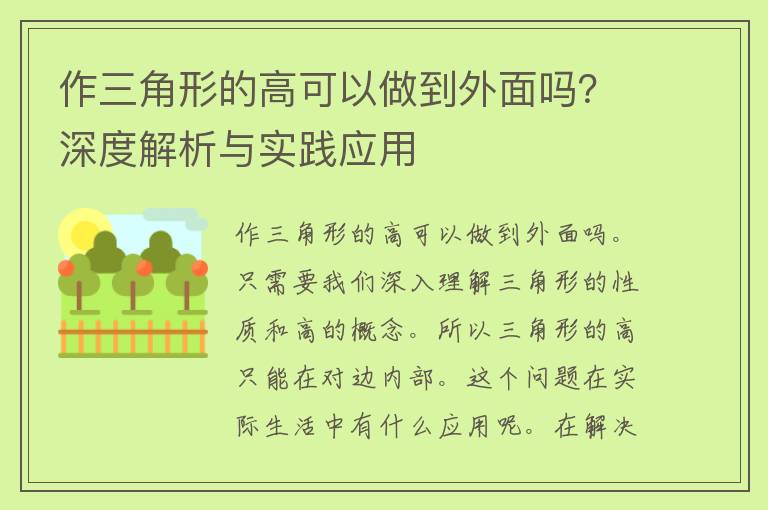 作三角形的高可以做到外面吗?深度解析与实践应用

作三角形的高可以做到外面吗。只需要我们深入理解三角形的性质和高的概念。所以三角形的高只能在对边内部。这个问题在实际生活中有什么应用呢。在解决